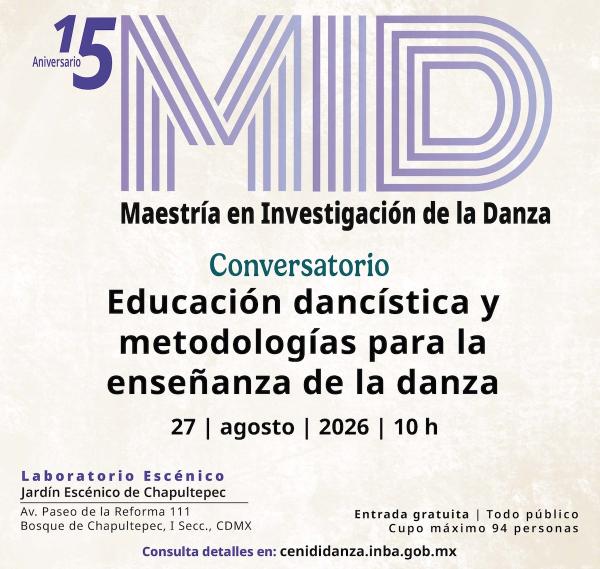 15 Aniversario

MID

Maestría en Investigación de la Danza

Conversatorio

Educación dancística y metodologías para la enseñanza de la danza

27 | agosto | 2026 | 10 h

Laboratorio Escénico
Jardín Escénico de Chapultepec
Av. Paseo de la Reforma 111
Bosque de Chapultepec, I Secc., CDMX

Entrada gratuita | Todo público
Cupo máximo 94 personas

Consulta detalles en: cenididanza.inba.gob.mx